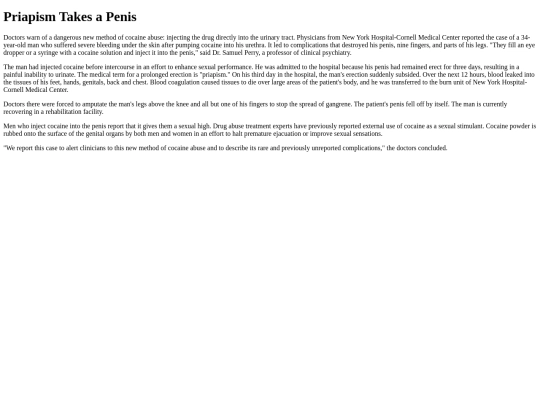 Priapism Takes a Penis

Doctors warn of a dangerous new method of cocaine abuse: injecting the drug directly into the urinary tract. Physicians from New York Hospital-Cornell Medical Center reported the case of a 34-year-old man who suffered severe bleeding under the skin after pumping cocaine into his urethra. It led to complications that destroyed his penis, nine fingers, and parts of his legs. "They fill an eye dropper or a syringe with a cocaine solution and inject it into the penis," said Dr. Samuel Perry, a professor of clinical psychiatry.

The man had injected cocaine before intercourse in an effort to enhance sexual performance. He was admitted to the hospital because his penis had remained erect for three days, resulting in a painful inability to urinate. The medical term for a prolonged erection is "priapism." On his third day in the hospital, the man's erection suddenly subsided. Over the next 12 hours, blood leaked into the tissues of his feet, hands, genitals, back and chest. Blood coagulation caused tissues to die over large areas of the patient's body, and he was transferred to the burn unit of New York Hospital-Cornell Medical Center.

Doctors there were forced to amputate the man's legs above the knee and all but one of his fingers to stop the spread of gangrene. The patient's penis fell off by itself. The man is currently recovering in a rehabilitation facility.

Men who inject cocaine into the penis report that it gives them a sexual high. Drug abuse treatment experts have previously reported external use of cocaine as a sexual stimulant. Cocaine powder is rubbed onto the surface of the genital organs by both men and women in an effort to halt premature ejacuation or improve sexual sensations.

"We report this case to alert clinicians to this new method of cocaine abuse and to describe its rare and previously unreported complications," the doctors concluded.